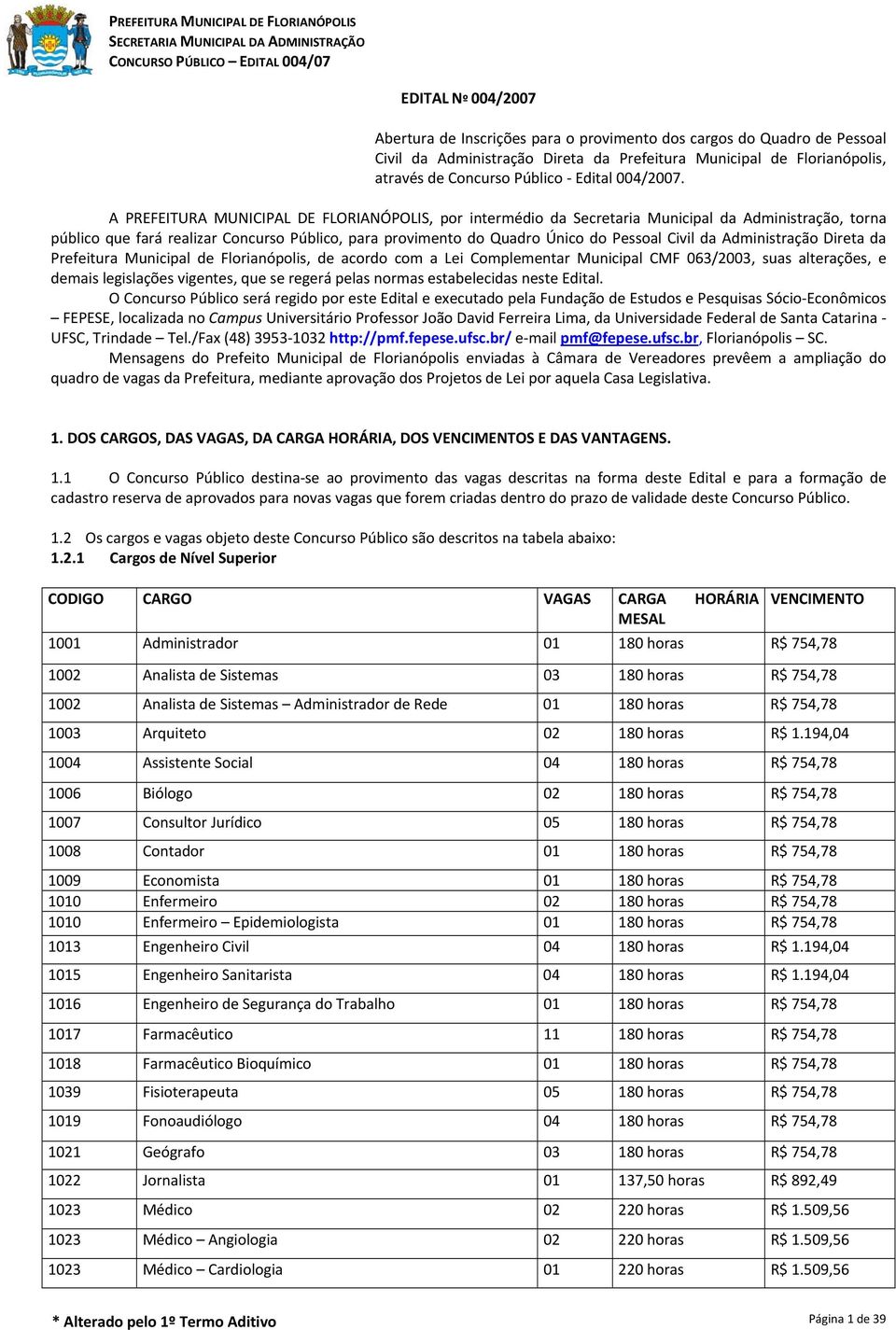 PREFEITURA MUNICIPAL DE FLORIANÓPOLIS
SECRETARIA MUNICIPAL DA ADMINISTRAÇÃO
CONCURSO PÚBLICO – EDITAL 004/07

EDITAL Nº 004/2007

Abertura de Inscrições para o provimento dos cargos do Quadro de Pessoal Civil da Administração Direta da Prefeitura Municipal de Florianópolis, através de Concurso Público - Edital 004/2007.

A PREFEITURA MUNICIPAL DE FLORIANÓPOLIS, por intermédio da Secretaria Municipal da Administração, torna público que fará realizar Concurso Público, para provimento do Quadro Único do Pessoal Civil da Administração Direta da Prefeitura Municipal de Florianópolis, de acordo com a Lei Complementar Municipal CMF 063/2003, suas alterações, e demais legislações vigentes, que se regerá pelas normas estabelecidas neste Edital.

O Concurso Público será regido por este Edital e executado pela Fundação de Estudos e Pesquisas Sócio-Econômicos – FEPESE, localizada no Campus Universitário Professor João David Ferreira Lima, da Universidade Federal de Santa Catarina - UFSC, Trindade – Tel./Fax (48) 3953-1032 http://pmf.fepese.ufsc.br/ e-mail pmf@fepese.ufsc.br, Florianópolis – SC.

Mensagens do Prefeito Municipal de Florianópolis enviadas à Câmara de Vereadores prevêem a ampliação do quadro de vagas da Prefeitura, mediante aprovação dos Projetos de Lei por aquela Casa Legislativa.

1. DOS CARGOS, DAS VAGAS, DA CARGA HORÁRIA, DOS VENCIMENTOS E DAS VANTAGENS.

1.1 O Concurso Público destina-se ao provimento das vagas descritas na forma deste Edital e para a formação de cadastro reserva de aprovados para novas vagas que forem criadas dentro do prazo de validade deste Concurso Público.

1.2 Os cargos e vagas objeto deste Concurso Público são descritos na tabela abaixo:
1.2.1 Cargos de Nível Superior

| CODIGO | CARGO | VAGAS | CARGA HORÁRIA MESAL | VENCIMENTO |
|---|---|---|---|---|
| 1001 | Administrador | 01 | 180 horas | R$ 754,78 |
| 1002 | Analista de Sistemas | 03 | 180 horas | R$ 754,78 |
| 1002 | Analista de Sistemas – Administrador de Rede | 01 | 180 horas | R$ 754,78 |
| 1003 | Arquiteto | 02 | 180 horas | R$ 1.194,04 |
| 1004 | Assistente Social | 04 | 180 horas | R$ 754,78 |
| 1006 | Biólogo | 02 | 180 horas | R$ 754,78 |
| 1007 | Consultor Jurídico | 05 | 180 horas | R$ 754,78 |
| 1008 | Contador | 01 | 180 horas | R$ 754,78 |
| 1009 | Economista | 01 | 180 horas | R$ 754,78 |
| 1010 | Enfermeiro | 02 | 180 horas | R$ 754,78 |
| 1010 | Enfermeiro – Epidemiologista | 01 | 180 horas | R$ 754,78 |
| 1013 | Engenheiro Civil | 04 | 180 horas | R$ 1.194,04 |
| 1015 | Engenheiro Sanitarista | 04 | 180 horas | R$ 1.194,04 |
| 1016 | Engenheiro de Segurança do Trabalho | 01 | 180 horas | R$ 754,78 |
| 1017 | Farmacêutico | 11 | 180 horas | R$ 754,78 |
| 1018 | Farmacêutico Bioquímico | 01 | 180 horas | R$ 754,78 |
| 1039 | Fisioterapeuta | 05 | 180 horas | R$ 754,78 |
| 1019 | Fonoaudiólogo | 04 | 180 horas | R$ 754,78 |
| 1021 | Geógrafo | 03 | 180 horas | R$ 754,78 |
| 1022 | Jornalista | 01 | 137,50 horas | R$ 892,49 |
| 1023 | Médico | 02 | 220 horas | R$ 1.509,56 |
| 1023 | Médico – Angiologia | 02 | 220 horas | R$ 1.509,56 |
| 1023 | Médico – Cardiologia | 01 | 220 horas | R$ 1.509,56 |

* Alterado pelo 1º Termo Aditivo

Página 1 de 39